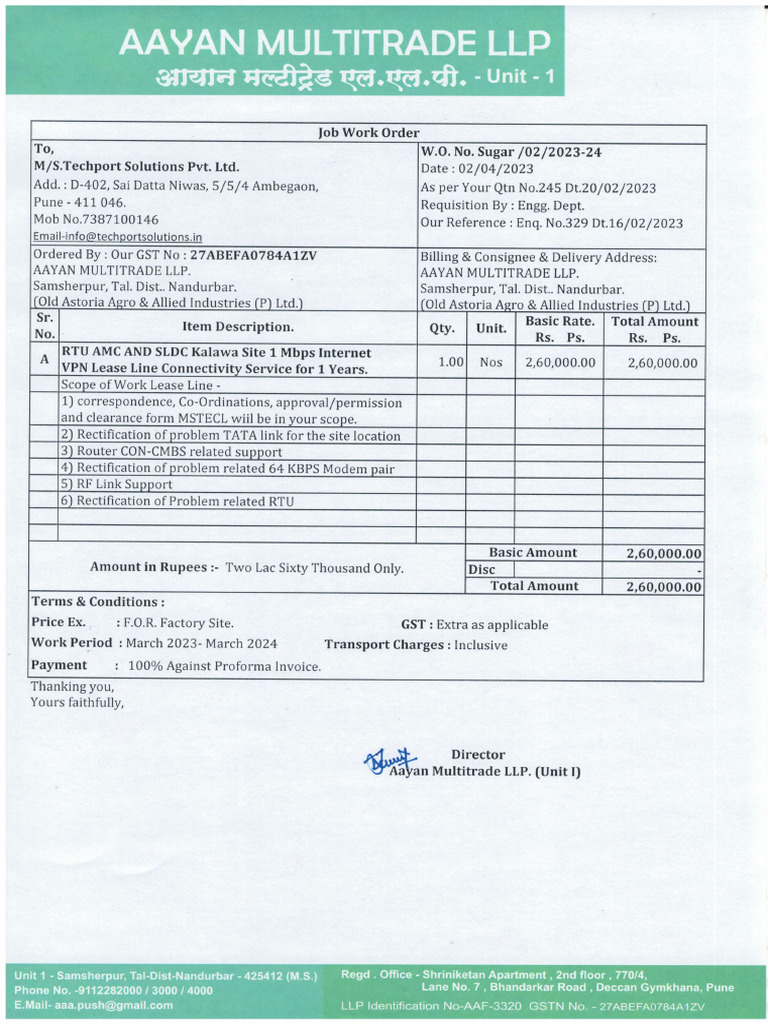 AAYAN MULTITRADE LLP
आयान मल्टीट्रेड एल.एल.पी. - Unit - 1

Job Work Order

To,
M/S.Techport Solutions Pvt. Ltd.
Add. : D-402, Sai Datta Niwas, 5/5/4 Ambegaon,
Pune - 411 046.
Mob No.7387100146
Email-info@techportsolutions.in

W.O. No. Sugar /02/2023-24
Date : 02/04/2023
As per Your Qtn No.245 Dt.20/02/2023
Requisition By : Engg. Dept.
Our Reference : Enq. No.329 Dt.16/02/2023

Ordered By : Our GST No : 27ABEFA0784A1ZV
AAYAN MULTITRADE LLP.
Samsherpur, Tal. Dist.. Nandurbar.
(Old Astoria Agro & Allied Industries (P) Ltd.)

Billing & Consignee & Delivery Address:
AAYAN MULTITRADE LLP.
Samsherpur, Tal. Dist.. Nandurbar.
(Old Astoria Agro & Allied Industries (P) Ltd.)

| Sr. No. | Item Description. | Qty. | Unit. | Basic Rate. Rs. Ps. | Total Amount Rs. Ps. |
|---|---|---|---|---|---|
| A | RTU AMC AND SLDC Kalawa Site 1 Mbps Internet VPN Lease Line Connectivity Service for 1 Years. | 1.00 | Nos | 2,60,000.00 | 2,60,000.00 |
| | Scope of Work Lease Line - | | | | |
| | 1) correspondence, Co-Ordinations, approval/permission and clearance form MSTECL wiil be in your scope. | | | | |
| | 2) Rectification of problem TATA link for the site location | | | | |
| | 3) Router CON-CMBS related support | | | | |
| | 4) Rectification of problem related 64 KBPS Modem pair | | | | |
| | 5) RF Link Support | | | | |
| | 6) Rectification of Problem related RTU | | | | |

Amount in Rupees :- Two Lac Sixty Thousand Only.

| Basic Amount | 2,60,000.00 |
|---|---|
| Disc | - |
| Total Amount | 2,60,000.00 |

Terms & Conditions :
Price Ex. : F.O.R. Factory Site.
GST : Extra as applicable
Work Period : March 2023- March 2024
Transport Charges : Inclusive
Payment : 100% Against Proforma Invoice.

Thanking you,
Yours faithfully,

Director
Aayan Multitrade LLP. (Unit I)

Unit 1 - Samsherpur, Tal-Dist-Nandurbar - 425412 (M.S.)
Phone No. -9112282000 / 3000 / 4000
E.Mail- aaa.push@gmail.com
Regd . Office - Shriniketan Apartment , 2nd floor , 770/4, Lane No. 7 , Bhandarkar Road , Deccan Gymkhana, Pune
LLP Identification No-AAF-3320 GSTN No. - 27ABEFA0784A1ZV